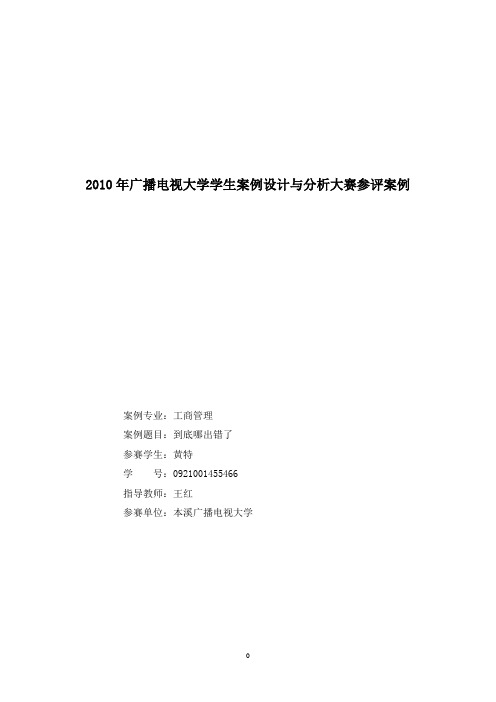 2010年广播电视大学学生案例设计与分析大赛参评案例

案例专业：工商管理
案例题目：到底哪出错了
参赛学生：黄特
学　　号：0921001455466
指导教师：王红
参赛单位：本溪广播电视大学

0